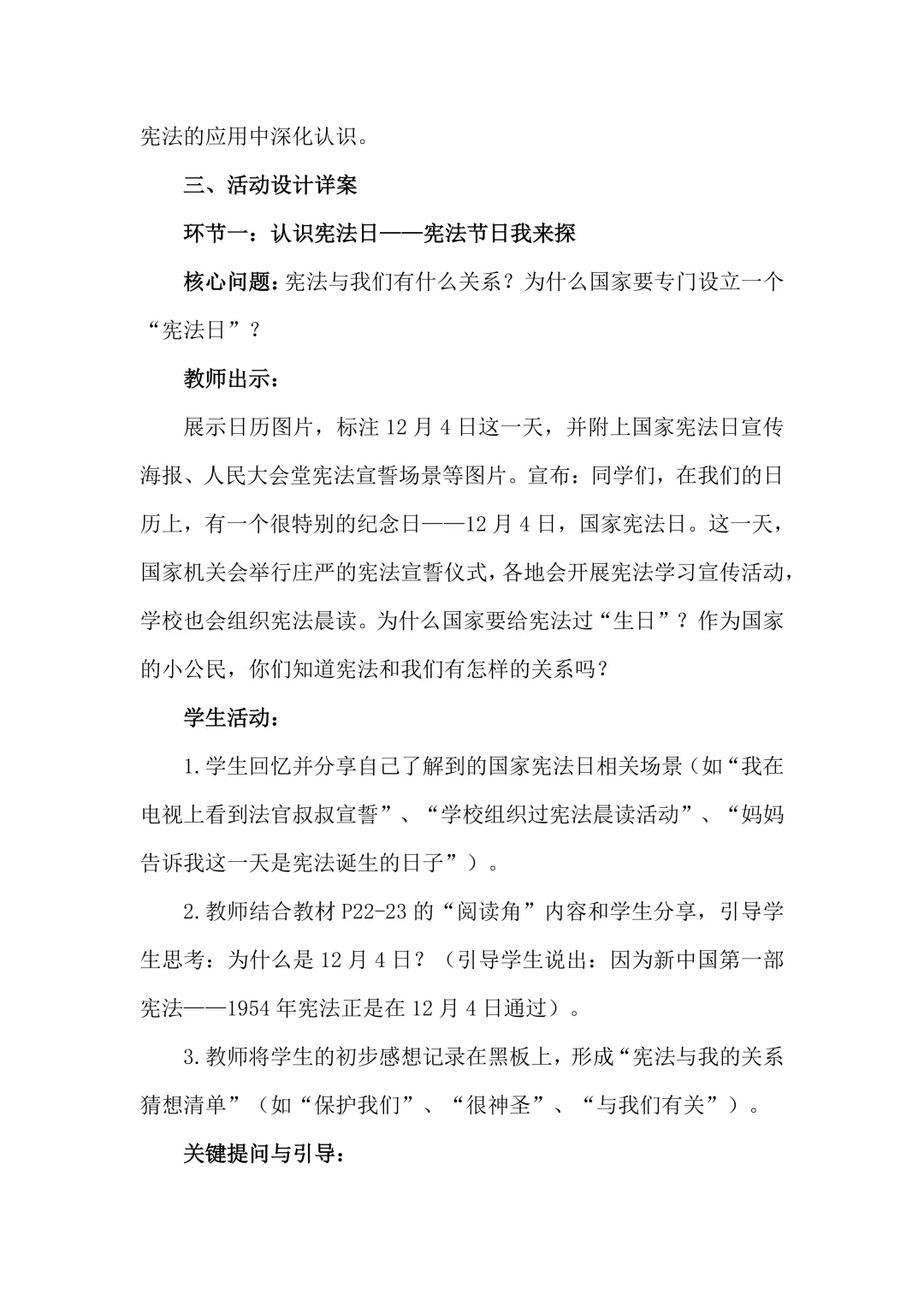 宪法的应用中深化认识。

三、活动设计详案

环节一：认识宪法日——宪法节日我来探

核心问题：宪法与我们有什么关系？为什么国家要专门设立一个“宪法日”？

教师出示：

展示日历图片，标注12月4日这一天，并附上国家宪法日宣传海报、人民大会堂宪法宣誓场景等图片。宣布：同学们，在我们的日历上，有一个很特别的纪念日——12月4日，国家宪法日。这一天，国家机关会举行庄严的宪法宣誓仪式，各地会开展宪法学习宣传活动，学校也会组织宪法晨读。为什么国家要给宪法过“生日”？作为国家的小公民，你们知道宪法和我们有怎样的关系吗？

学生活动：

1.学生回忆并分享自己了解到的国家宪法日相关场景（如“我在电视上看到法官叔叔宣誓”、“学校组织过宪法晨读活动”、“妈妈告诉我这一天是宪法诞生的日子”）。

2.教师结合教材P22-23的“阅读角”内容和学生分享，引导学生思考：为什么是12月4日？（引导学生说出：因为新中国第一部宪法——1954年宪法正是在12月4日通过）。

3.教师将学生的初步感想记录在黑板上，形成“宪法与我的关系猜想清单”（如“保护我们”、“很神圣”、“与我们有关”）。

关键提问与引导：